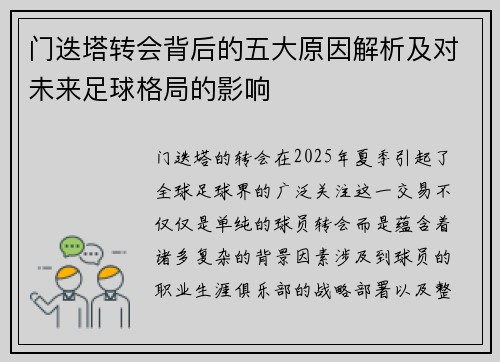 门迭塔转会背后的五大原因解析及对未来足球格局的影响

门迭塔的转会在2025年夏季引起了全球足球界的广泛关注这一交易不仅仅是单纯的球员转会而是蕴含着诸多复杂的背景因素涉及到球员的职业生涯俱乐部的战略部署以及整